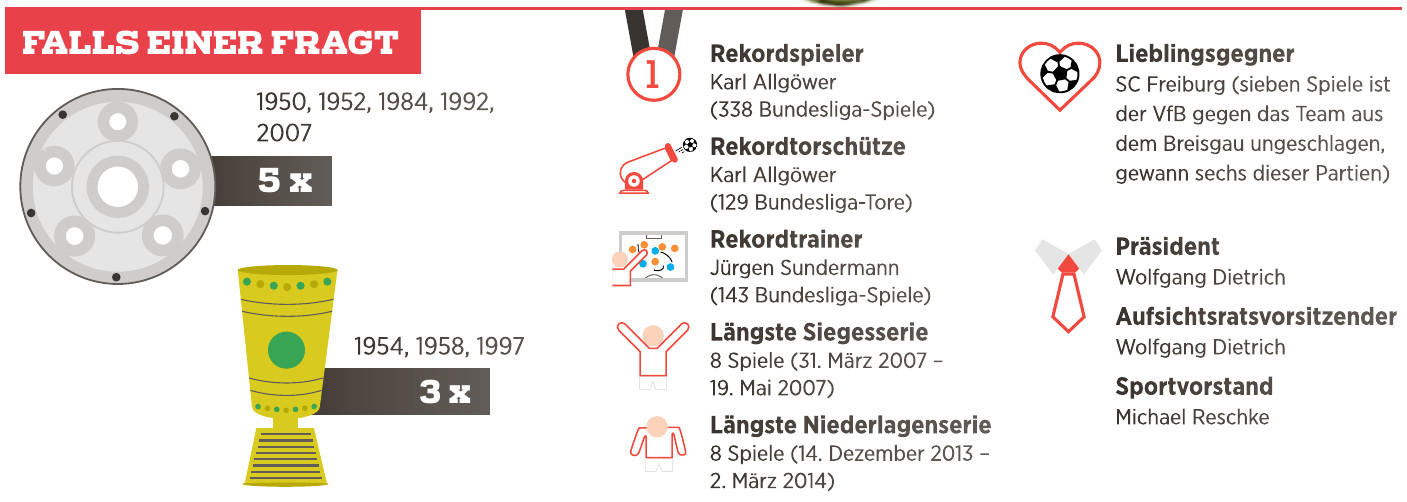 FALLS EINER FRAGT

1950, 1952, 1984, 1992, 2007

5 x

1954, 1958, 1997

3 x

1

Rekordspieler
Karl Allgöwer
(338 Bundesliga-Spiele)

Rekordtorschütze
Karl Allgöwer
(129 Bundesliga-Tore)

Rekordtrainer
Jürgen Sundermann
(143 Bundesliga-Spiele)

Längste Siegesserie
8 Spiele (31. März 2007 – 19. Mai 2007)

Längste Niederlagenserie
8 Spiele (14. Dezember 2013 – 2. März 2014)

Lieblingsgegner
SC Freiburg (sieben Spiele ist der VfB gegen das Team aus dem Breisgau ungeschlagen, gewann sechs dieser Partien)

Präsident
Wolfgang Dietrich

Aufsichtsratsvorsitzender
Wolfgang Dietrich

Sportvorstand
Michael Reschke